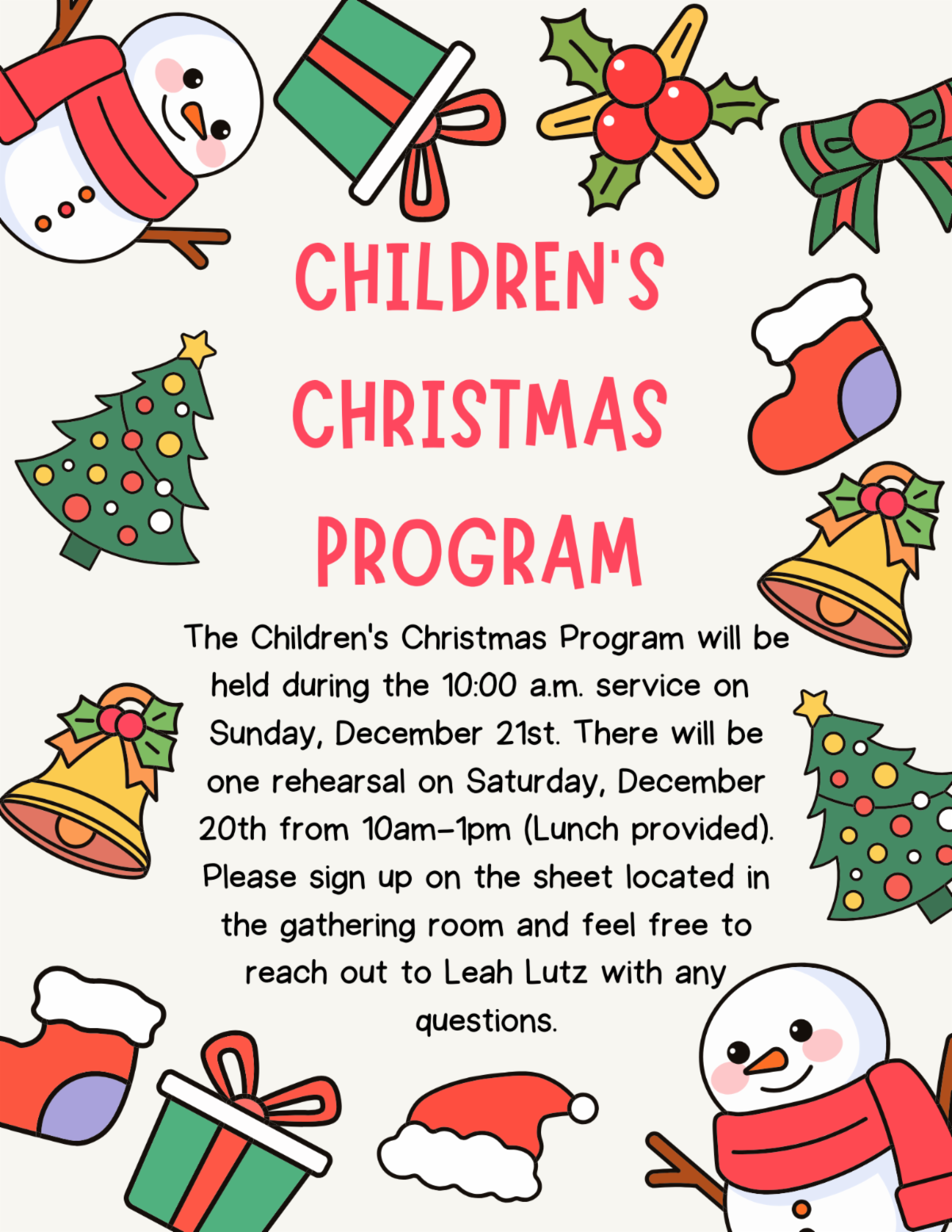 CHILDREN'S CHRISTMAS PROGRAM

The Children's Christmas Program will be held during the 10:00 a.m. service on Sunday, December 21st. There will be one rehearsal on Saturday, December 20th from 10am-1pm (Lunch provided). Please sign up on the sheet located in the gathering room and feel free to reach out to Leah Lutz with any questions.